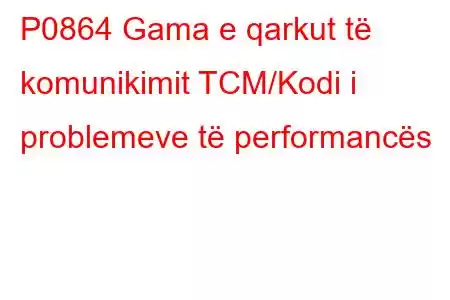 P0864 Gama e qarkut të komunikimit TCM/Kodi i problemeve të performancës